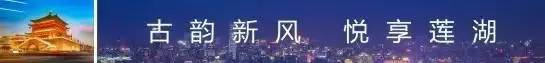 古韵新风　悦享莲湖